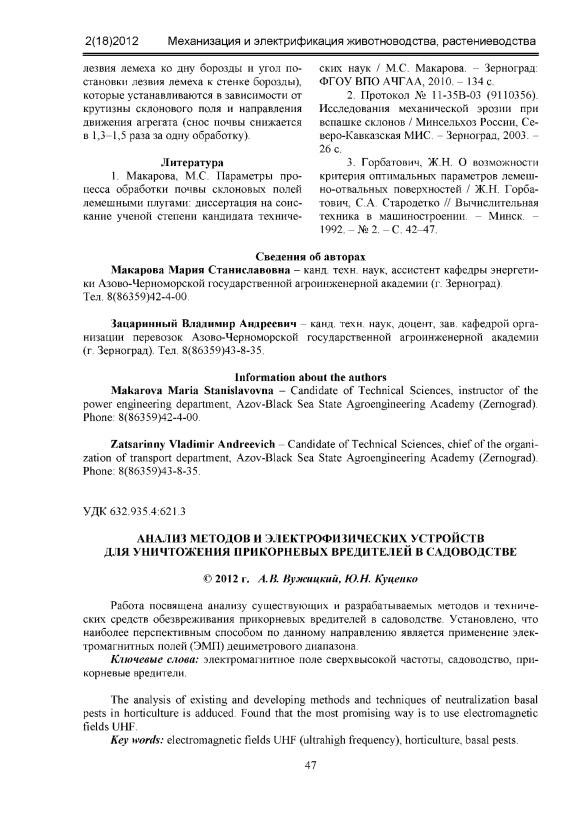 2(18)2012 Механизация и электрификация животноводства, растениеводства

лезвия лемеха ко дну борозды и угол постановки лезвия лемеха к стенке борозды), которые устанавливаются в зависимости от крутизны склонового поля и направления движения агрегата (снос почвы снижается в 1,3–1,5 раза за одну обработку).

Литература

1. Макарова, М.С. Параметры процесса обработки почвы склоновых полей лемешными плугами: диссертация на соискание ученой степени кандидата технических наук / М.С. Макарова. – Зерноград: ФГОУ ВПО АЧГАА, 2010. – 134 с.

2. Протокол № 11-35В-03 (9110356). Исследования механической эрозии при вспашке склонов / Минсельхоз России, Северо-Кавказская МИС. – Зерноград, 2003. – 26 с.

3. Горбатович, Ж.Н. О возможности критерия оптимальных параметров лемешно-отвальных поверхностей / Ж.Н. Горбатович, С.А. Стародетко // Вычислительная техника в машиностроении. – Минск. – 1992. – № 2. – С. 42–47.

Сведения об авторах

Макарова Мария Станиславовна – канд. техн. наук, ассистент кафедры энергетики Азово-Черноморской государственной агроинженерной академии (г. Зерноград). Тел. 8(86359)42-4-00.

Зацаринный Владимир Андреевич – канд. техн. наук, доцент, зав. кафедрой организации перевозок Азово-Черноморской государственной агроинженерной академии (г. Зерноград). Тел. 8(86359)43-8-35.

Information about the authors

Makarova Maria Stanislavovna – Candidate of Technical Sciences, instructor of the power engineering department, Azov-Black Sea State Agroengineering Academy (Zernograd). Phone: 8(86359)42-4-00.

Zatsarinny Vladimir Andreevich – Candidate of Technical Sciences, chief of the organization of transport department, Azov-Black Sea State Agroengineering Academy (Zernograd). Phone: 8(86359)43-8-35.

УДК 632.935.4:621.3

АНАЛИЗ МЕТОДОВ И ЭЛЕКТРОФИЗИЧЕСКИХ УСТРОЙСТВ ДЛЯ УНИЧТОЖЕНИЯ ПРИКОРНЕВЫХ ВРЕДИТЕЛЕЙ В САДОВОДСТВЕ

© 2012 г. А.В. Вужицкий, Ю.Н. Куценко

Работа посвящена анализу существующих и разрабатываемых методов и технических средств обезвреживания прикорневых вредителей в садоводстве. Установлено, что наиболее перспективным способом по данному направлению является применение электромагнитных полей (ЭМП) дециметрового диапазона.

Ключевые слова: электромагнитное поле сверхвысокой частоты, садоводство, прикорневые вредители.

The analysis of existing and developing methods and techniques of neutralization basal pests in horticulture is adduced. Found that the most promising way is to use electromagnetic fields UHF.

Key words: electromagnetic fields UHF (ultrahigh frequency), horticulture, basal pests.

47